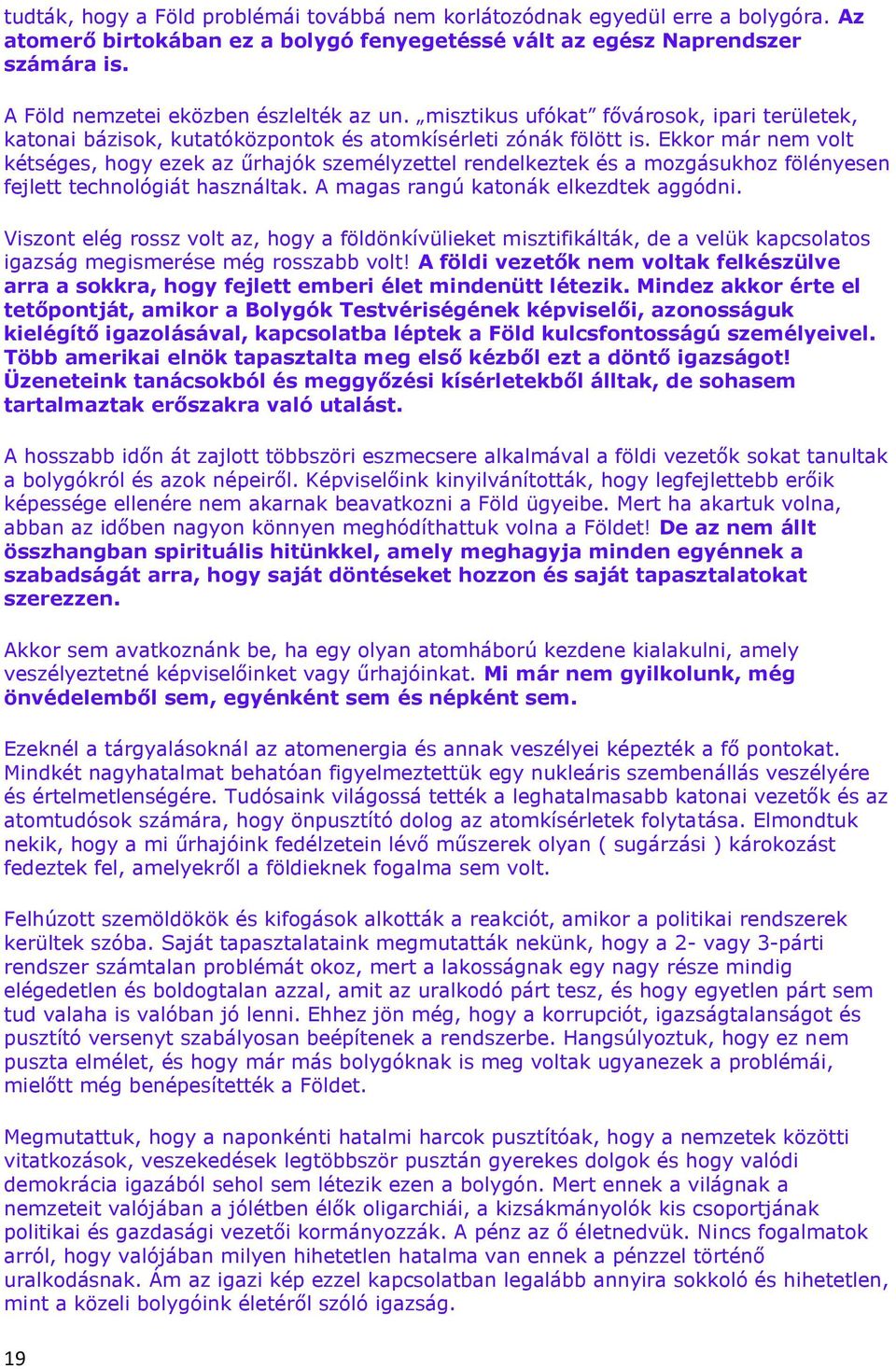 tudták, hogy a Föld problémái továbbá nem korlátozódnak egyedül erre a bolygóra. Az atomerő birtokában ez a bolygó fenyegetéssé vált az egész Naprendszer számára is.

A Föld nemzetei eközben észlelték az un. „misztikus ufókat” fővárosok, ipari területek, katonai bázisok, kutatóközpontok és atomkísérleti zónák fölött is. Ekkor már nem volt kétséges, hogy ezek az űrhajók személyzettel rendelkeztek és a mozgásukhoz fölényesen fejlett technológiát használtak. A magas rangú katonák elkezdtek aggódni.

Viszont elég rossz volt az, hogy a földönkívülieket misztifikálták, de a velük kapcsolatos igazság megismerése még rosszabb volt! A földi vezetők nem voltak felkészülve arra a sokkra, hogy fejlett emberi élet mindenütt létezik. Mindez akkor érte el tetőpontját, amikor a Bolygók Testvériségének képviselői, azonosságuk kielégítő igazolásával, kapcsolatba léptek a Föld kulcsfontosságú személyeivel. Több amerikai elnök tapasztalta meg első kézből ezt a döntő igazságot! Üzeneteink tanácsokból és meggyőzési kísérletekből álltak, de sohasem tartalmaztak erőszakra való utalást.

A hosszabb időn át zajlott többszöri eszmecsere alkalmával a földi vezetők sokat tanultak a bolygókról és azok népeiről. Képviselőink kinyilvánították, hogy legfejlettebb erőik képessége ellenére nem akarnak beavatkozni a Föld ügyeibe. Mert ha akartuk volna, abban az időben nagyon könnyen meghódíthattuk volna a Földet! De az nem állt összhangban spirituális hitünkkel, amely meghagyja minden egyénnek a szabadságát arra, hogy saját döntéseket hozzon és saját tapasztalatokat szerezzen.

Akkor sem avatkoznánk be, ha egy olyan atomháború kezdene kialakulni, amely veszélyeztetné képviselőinket vagy űrhajóinkat. Mi már nem gyilkolunk, még önvédelemből sem, egyénként sem és népként sem.

Ezeknél a tárgyalásoknál az atomenergia és annak veszélyei képezték a fő pontokat. Mindkét nagyhatalmat behatóan figyelmeztettük egy nukleáris szembenállás veszélyére és értelmetlenségére. Tudósaink világossá tették a leghatalmasabb katonai vezetők és az atomtudósok számára, hogy önpusztító dolog az atomkísérletek folytatása. Elmondtuk nekik, hogy a mi űrhajóink fedélzetein lévő műszerek olyan ( sugárzási ) károkozást fedeztek fel, amelyekről a földieknek fogalma sem volt.

Felhúzott szemöldökök és kifogások alkották a reakciót, amikor a politikai rendszerek kerültek szóba. Saját tapasztalataink megmutatták nekünk, hogy a 2- vagy 3-párti rendszer számtalan problémát okoz, mert a lakosságnak egy nagy része mindig elégedetlen és boldogtalan azzal, amit az uralkodó párt tesz, és hogy egyetlen párt sem tud valaha is valóban jó lenni. Ehhez jön még, hogy a korrupciót, igazságtalanságot és pusztító versenyt szabályosan beépítenek a rendszerbe. Hangsúlyoztuk, hogy ez nem puszta elmélet, és hogy már más bolygóknak is meg voltak ugyanezek a problémái, mielőtt még benépesítették a Földet.

Megmutattuk, hogy a naponkénti hatalmi harcok pusztítóak, hogy a nemzetek közötti vitatkozások, veszekedések legtöbbször pusztán gyerekes dolgok és hogy valódi demokrácia igazából sehol sem létezik ezen a bolygón. Mert ennek a világnak a nemzeteit valójában a jólétben élők oligarchiái, a kizsákmányolók kis csoportjának politikai és gazdasági vezetői kormányozzák. A pénz az ő életnedvük. Nincs fogalmatok arról, hogy valójában milyen hihetetlen hatalma van ennek a pénzzel történő uralkodásnak. Ám az igazi kép ezzel kapcsolatban legalább annyira sokkoló és hihetetlen, mint a közeli bolygóink életéről szóló igazság.

19